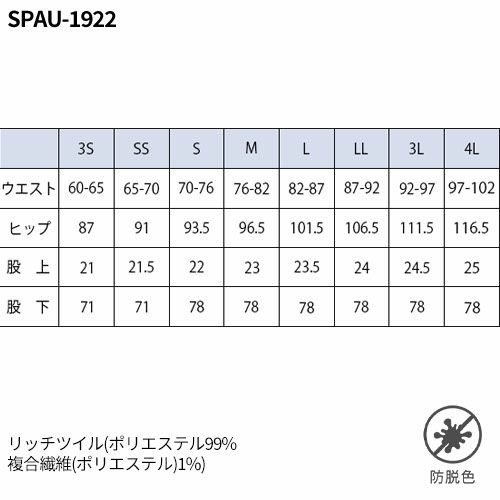 SPAU-1922

| | 3S | SS | S | M | L | LL | 3L | 4L |
|---|---|---|---|---|---|---|---|---|
| ウエスト | 60-65 | 65-70 | 70-76 | 76-82 | 82-87 | 87-92 | 92-97 | 97-102 |
| ヒップ | 87 | 91 | 93.5 | 96.5 | 101.5 | 106.5 | 111.5 | 116.5 |
| 股 上 | 21 | 21.5 | 22 | 23 | 23.5 | 24 | 24.5 | 25 |
| 股 下 | 71 | 71 | 78 | 78 | 78 | 78 | 78 | 78 |

リッチツイル(ポリエステル99%
複合繊維(ポリエステル)1%)

防脱色